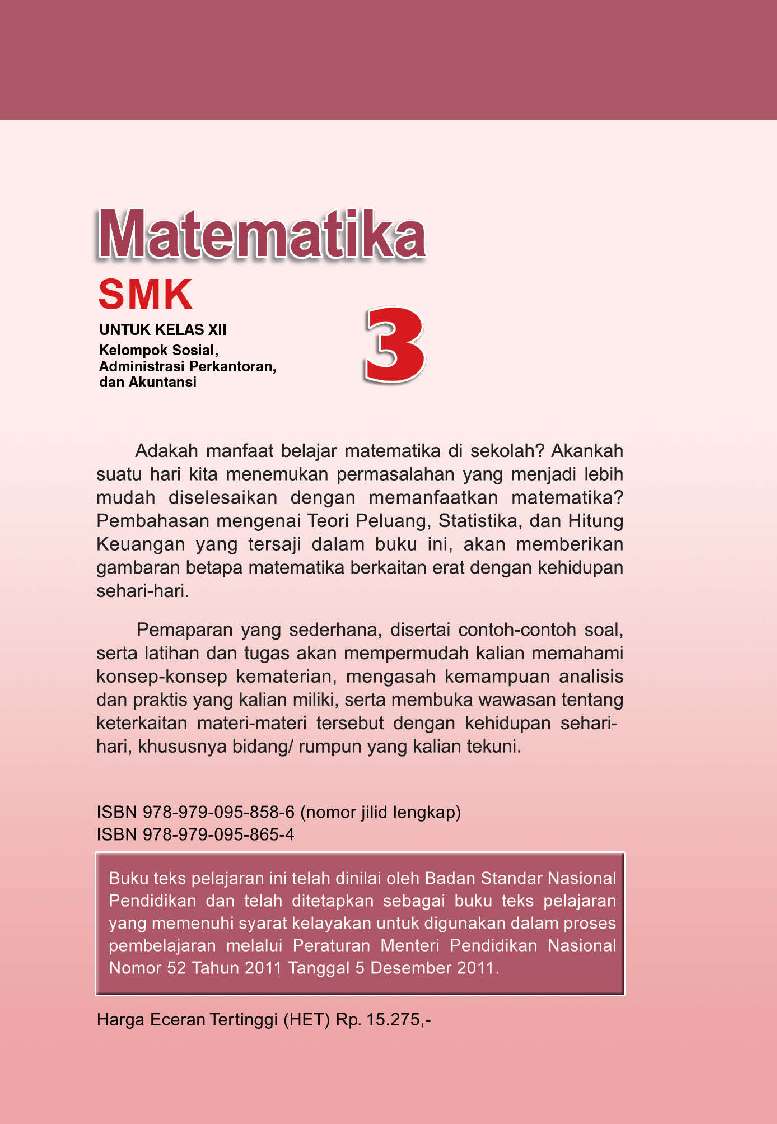 Matematika
SMK
UNTUK KELAS XII
Kelompok Sosial, Administrasi Perkantoran, dan Akuntansi

3

Adakah manfaat belajar matematika di sekolah? Akankah suatu hari kita menemukan permasalahan yang menjadi lebih mudah diselesaikan dengan memanfaatkan matematika? Pembahasan mengenai Teori Peluang, Statistika, dan Hitung Keuangan yang tersaji dalam buku ini, akan memberikan gambaran betapa matematika berkaitan erat dengan kehidupan sehari-hari.

Pemaparan yang sederhana, disertai contoh-contoh soal, serta latihan dan tugas akan mempermudah kalian memahami konsep-konsep kematerian, mengasah kemampuan analisis dan praktis yang kalian miliki, serta membuka wawasan tentang keterkaitan materi-materi tersebut dengan kehidupan sehari-hari, khususnya bidang/ rumpun yang kalian tekuni.

ISBN 978-979-095-858-6 (nomor jilid lengkap)
ISBN 978-979-095-865-4

Buku teks pelajaran ini telah dinilai oleh Badan Standar Nasional Pendidikan dan telah ditetapkan sebagai buku teks pelajaran yang memenuhi syarat kelayakan untuk digunakan dalam proses pembelajaran melalui Peraturan Menteri Pendidikan Nasional Nomor 52 Tahun 2011 Tanggal 5 Desember 2011.

Harga Eceran Tertinggi (HET) Rp. 15.275,-